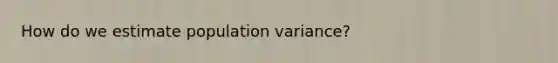 How do we estimate population variance?